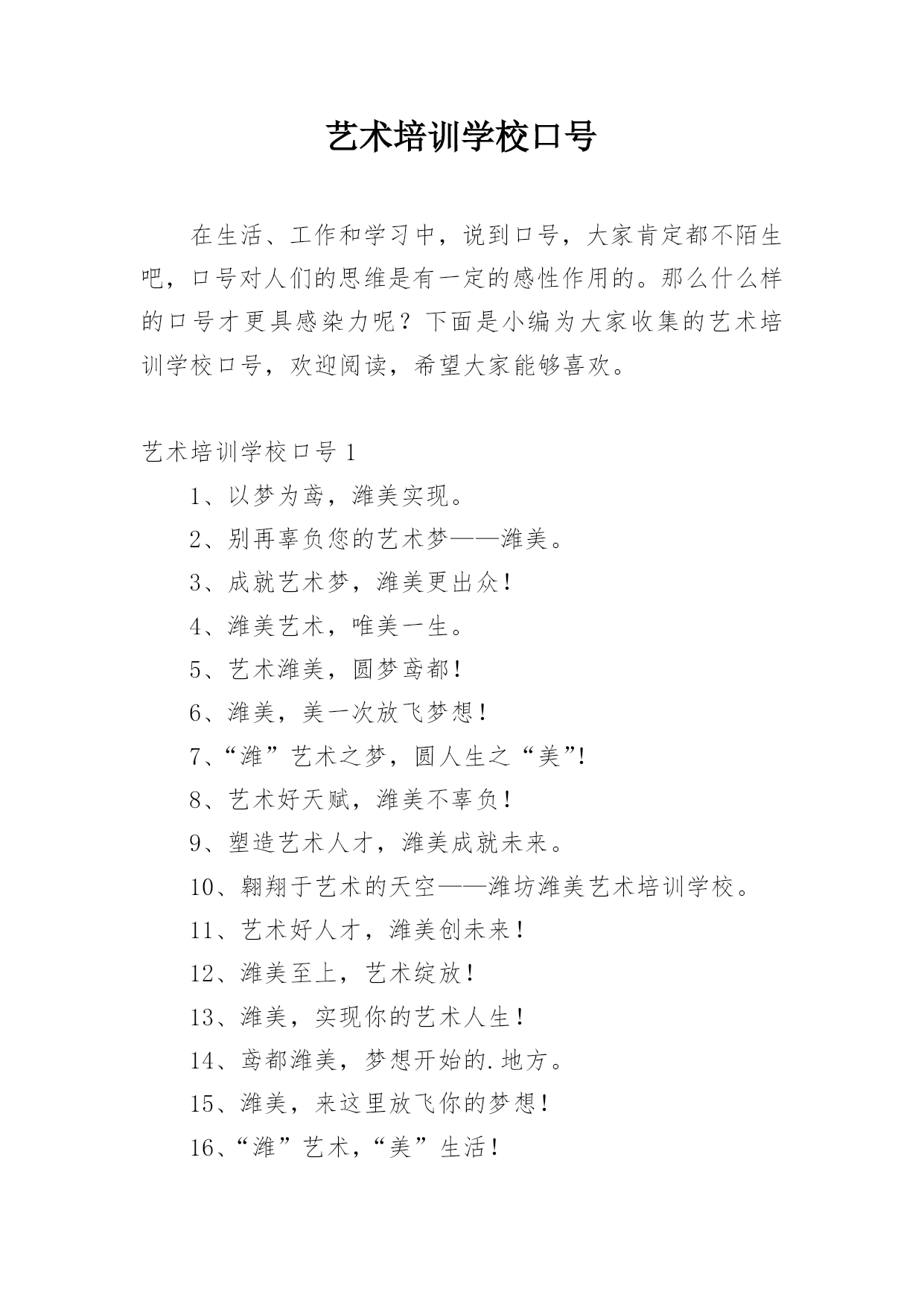 艺术培训学校口号

在生活、工作和学习中，说到口号，大家肯定都不陌生吧，口号对人们的思维是有一定的感性作用的。那么什么样的口号才更具感染力呢？下面是小编为大家收集的艺术培训学校口号，欢迎阅读，希望大家能够喜欢。

艺术培训学校口号 1

1、以梦为鸢，潍美实现。

2、别再辜负您的艺术梦——潍美。

3、成就艺术梦，潍美更出众！

4、潍美艺术，唯美一生。

5、艺术潍美，圆梦鸢都！

6、潍美，美一次放飞梦想！

7、“潍”艺术之梦，圆人生之“美”!

8、艺术好天赋，潍美不辜负！

9、塑造艺术人才，潍美成就未来。

10、翱翔于艺术的天空——潍坊潍美艺术培训学校。

11、艺术好人才，潍美创未来！

12、潍美至上，艺术绽放！

13、潍美，实现你的艺术人生！

14、鸢都潍美，梦想开始的.地方。

15、潍美，来这里放飞你的梦想！

16、“潍”艺术，“美”生活！